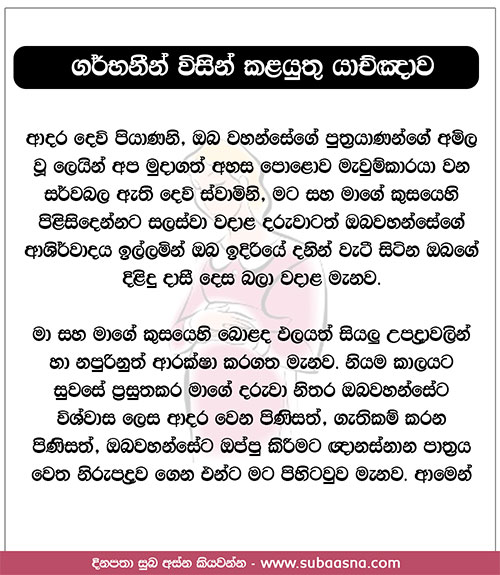 ගර්භනීන් විසින් කළයුතු යාච්ඤාව

ආදර දෙවි පියාණනි, ඔබ වහන්සේගේ පුත්‍රයාණන්ගේ අමිල වූ ලෙයින් අප මුදාගත් අහස පොළොව මැවුම්කාරයා වන සර්වබල ඇති දෙවි ස්වාමිනි, මට සහ මාගේ කුසයෙහි පිළිසිදෙන්නට සලස්වා වදාළ දරුවාටත් ඔබවහන්සේගේ ආශිර්වාදය ඉල්ලමින් ඔබ ඉදිරියේ දනින් වැටී සිටින ඔබගේ දිළිඳු දාසී දෙස බලා වදාළ මැනව.

මා සහ මාගේ කුසයෙහි බොළඳ ඵලයත් සියලු උපද්‍රාවලින් හා නපුරිනුත් ආරක්ෂා කරගත මැනව. නියම කාලයට සුවසේ ප්‍රසුතකර මාගේ දරුවා නිතර ඔබවහන්සේට විශ්වාස ලෙස ආදර වෙන පිණිසත්, ගැතිකම් කරන පිණිසත්, ඔබවහන්සේට ඔප්පු කිරීමට ඥානස්නාන පාත්‍රය වෙත නිරුපද්‍රව ගෙන එන්ට මට පිහිටවුව මැනව. ආමෙන්

දිනපතා සුබ අස්න කියවන්න - www.subaasna.com